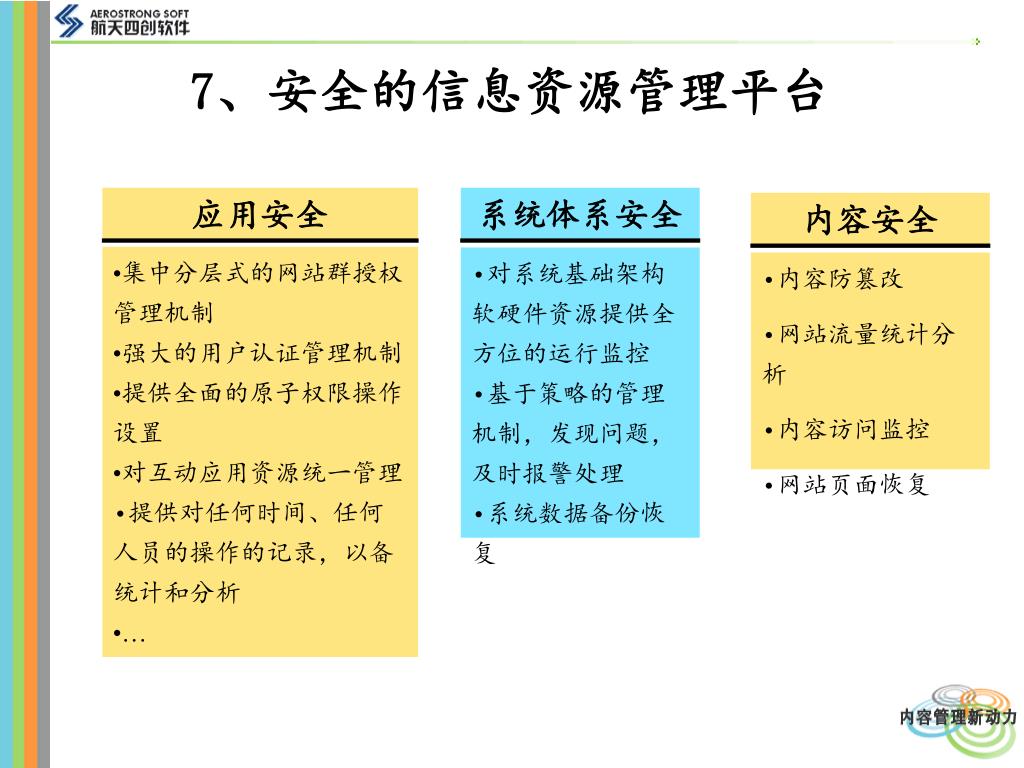 AEROSTRONG SOFT
航天四创软件

7、安全的信息资源管理平台

应用安全

•集中分层式的网站群授权管理机制
•强大的用户认证管理机制
•提供全面的原子权限操作设置
•对互动应用资源统一管理
•提供对任何时间、任何人员的操作的记录，以备统计和分析
•…

系统体系安全

•对系统基础架构软硬件资源提供全方位的运行监控
•基于策略的管理机制，发现问题，及时报警处理
•系统数据备份恢复

内容安全

•内容防篡改
•网站流量统计分析
•内容访问监控
•网站页面恢复

内容管理新动力